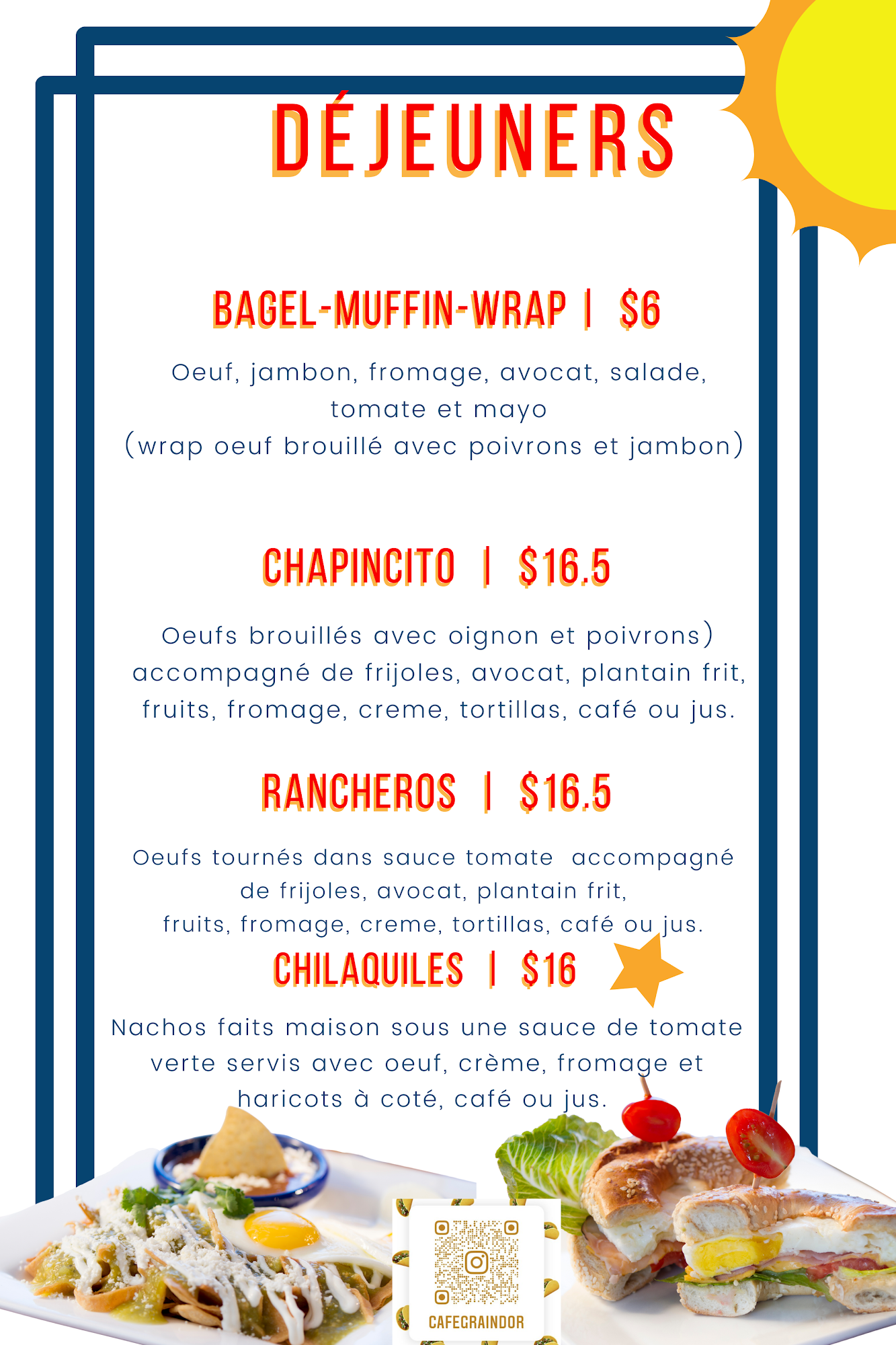 DÉJEUNERS

BAGEL-MUFFIN-WRAP | $6

Oeuf, jambon, fromage, avocat, salade, tomate et mayo (wrap oeuf brouillé avec poivrons et jambon)

CHAPINCITO | $16.5

Oeufs brouillés avec oignon et poivrons) accompagné de frijoles, avocat, plantain frit, fruits, fromage, creme, tortillas, café ou jus.

RANCHEROS | $16.5

Oeufs tournés dans sauce tomate accompagné de frijoles, avocat, plantain frit, fruits, fromage, creme, tortillas, café ou jus.

CHILAQUILES | $16

Nachos faits maison sous une sauce de tomate verte servis avec oeuf, crème, fromage et haricots à coté, café ou jus.

CAFEGRAINDOR